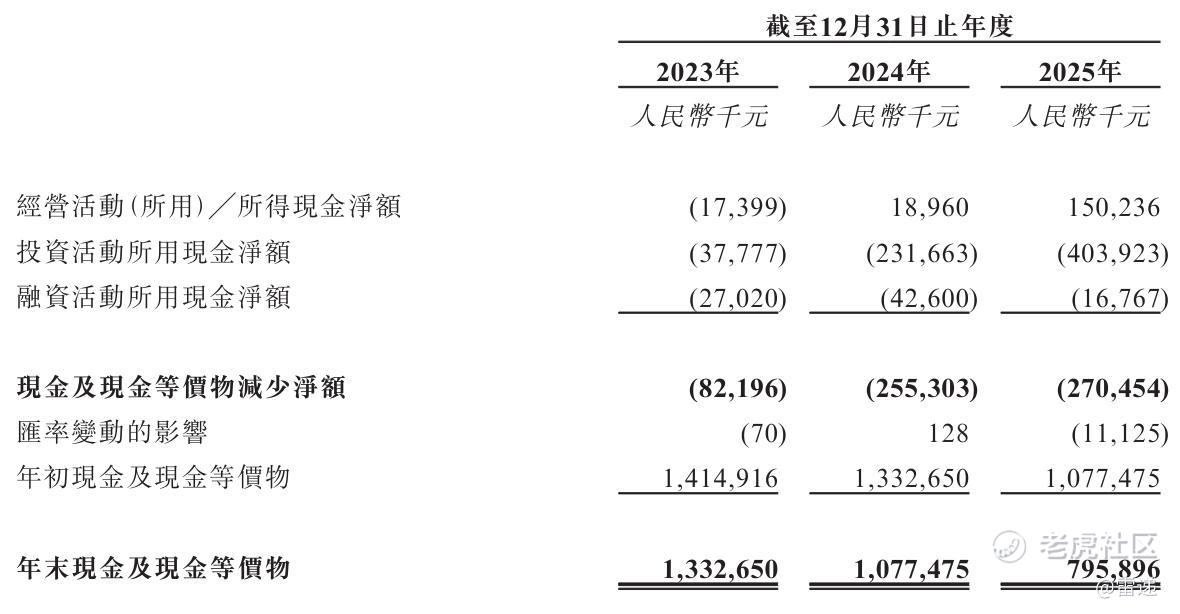 | | 截至12月31日止年度 | | |
|---|---|---|---|
| | 2023年 | 2024年 | 2025年 |
| | 人民幣千元 | 人民幣千元 | 人民幣千元 |
| 經營活動(所用)/所得現金淨額 | (17,399) | 18,960 | 150,236 |
| 投資活動所用現金淨額 | (37,777) | (231,663) | (403,923) |
| 融資活動所用現金淨額 | (27,020) | (42,600) | (16,767) |
| **現金及現金等價物減少淨額** | **(82,196)** | **(255,303)** | **(270,454)** |
| 匯率變動的影響 | (70) | 128 | (11,125) |
| 年初現金及現金等價物 | 1,414,916 | 1,332,650 | 1,077,475 |
| **年末現金及現金等價物** | **1,332,650** | **1,077,475** | **795,896** |

老虎社区
@雷递